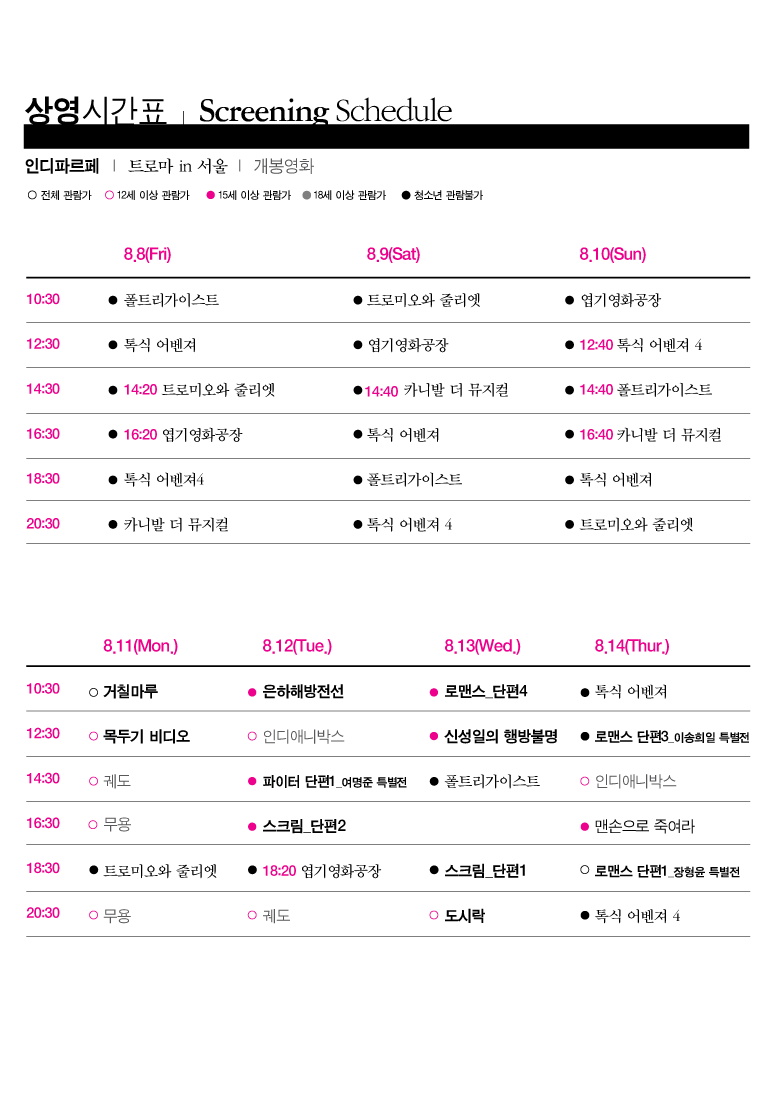 상영시간표 | Screening Schedule

인디파르페 | 트로마 in 서울 | 개봉영화

○ 전체 관람가 ○ 12세 이상 관람가 ● 15세 이상 관람가 ● 18세 이상 관람가 ● 청소년 관람불가

| | 8.8(Fri) | 8.9(Sat) | 8.10(Sun) |
|---|---|---|---|
| 10:30 | ● 폴트리가이스트 | ● 트로미오와 줄리엣 | ● 엽기영화공장 |
| 12:30 | ● 톡식 어벤져 | ● 엽기영화공장 | ● 12:40 톡식 어벤져 4 |
| 14:30 | ● 14:20 트로미오와 줄리엣 | ● 14:40 카니발 더 뮤지컬 | ● 14:40 폴트리가이스트 |
| 16:30 | ● 16:20 엽기영화공장 | ● 톡식 어벤져 | ● 16:40 카니발 더 뮤지컬 |
| 18:30 | ● 톡식 어벤져4 | ● 폴트리가이스트 | ● 톡식 어벤져 |
| 20:30 | ● 카니발 더 뮤지컬 | ● 톡식 어벤져 4 | ● 트로미오와 줄리엣 |

| | 8.11(Mon.) | 8.12(Tue.) | 8.13(Wed.) | 8.14(Thur.) |
|---|---|---|---|---|
| 10:30 | ○ 거칠마루 | ● 은하해방전선 | ● 로맨스_단편4 | ● 톡식 어벤져 |
| 12:30 | ○ 목두기 비디오 | ○ 인디애니박스 | ● 신성일의 행방불명 | ● 로맨스 단편3_이송희일 특별전 |
| 14:30 | ○ 궤도 | ● 파이터 단편1_여명준 특별전 | ● 폴트리가이스트 | ○ 인디애니박스 |
| 16:30 | ○ 무용 | ● 스크림_단편2 | | ● 맨손으로 죽여라 |
| 18:30 | ● 트로미오와 줄리엣 | ● 18:20 엽기영화공장 | ● 스크림_단편1 | ○ 로맨스 단편1_장형윤 특별전 |
| 20:30 | ○ 무용 | ○ 궤도 | ○ 도시락 | ● 톡식 어벤져 4 |